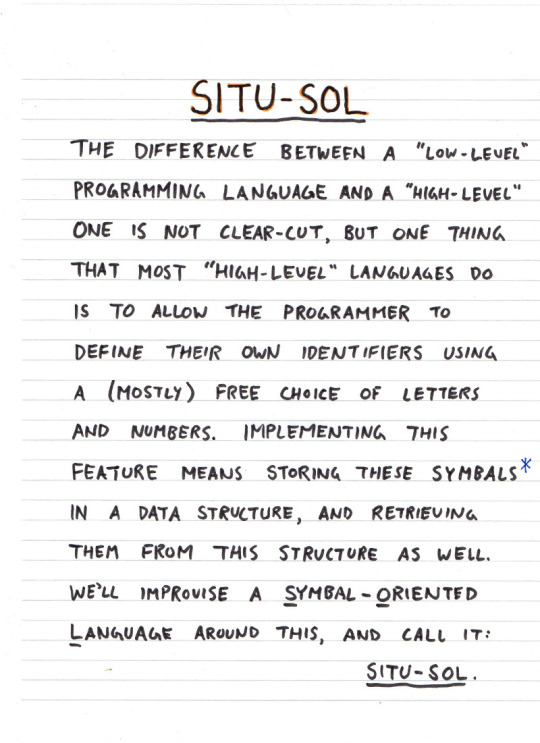 SITU-SOL

THE DIFFERENCE BETWEEN A "LOW-LEVEL" PROGRAMMING LANGUAGE AND A "HIGH-LEVEL" ONE IS NOT CLEAR-CUT, BUT ONE THING THAT MOST "HIGH-LEVEL" LANGUAGES DO IS TO ALLOW THE PROGRAMMER TO DEFINE THEIR OWN IDENTIFIERS USING A (MOSTLY) FREE CHOICE OF LETTERS AND NUMBERS. IMPLEMENTING THIS FEATURE MEANS STORING THESE SYMBALS* IN A DATA STRUCTURE, AND RETRIEVING THEM FROM THIS STRUCTURE AS WELL. WE'LL IMPROVISE A SYMBAL-ORIENTED LANGUAGE AROUND THIS, AND CALL IT: SITU-SOL.